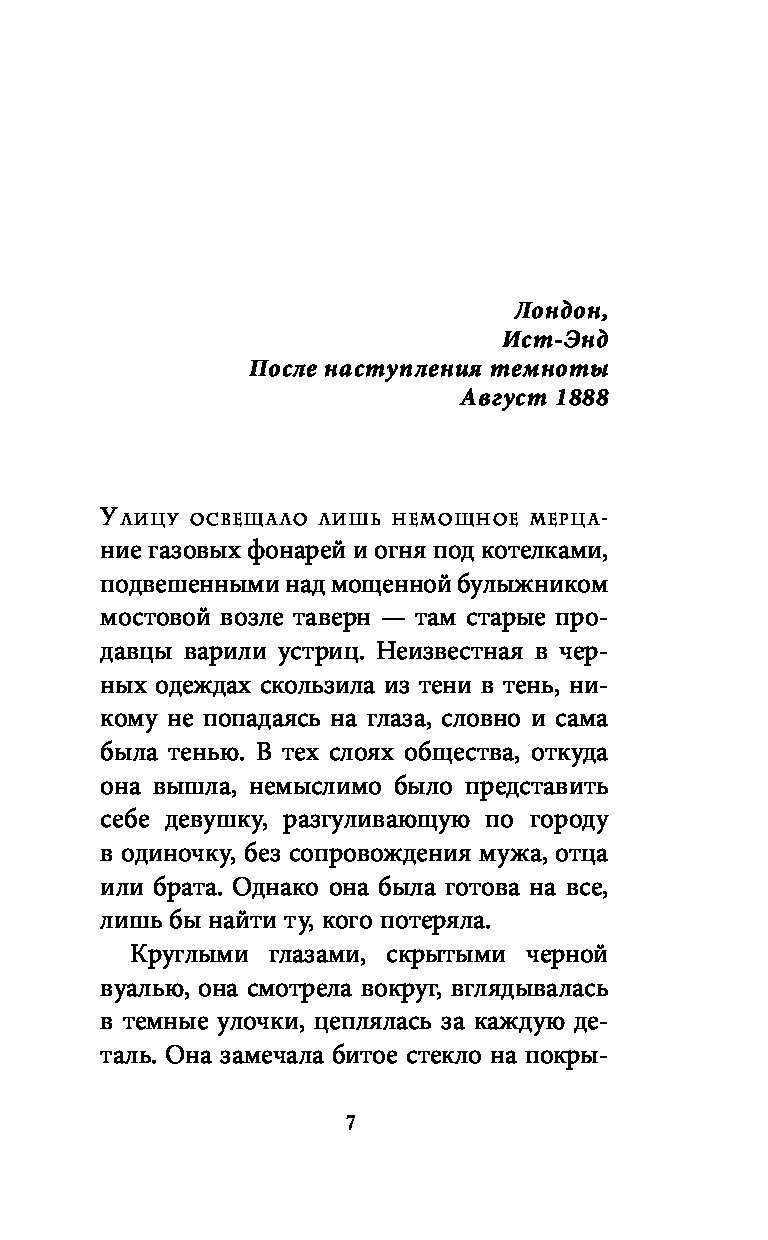 Лондон,
Ист-Энд
После наступления темноты
Август 1888

Улицу освещало лишь немощное мерцание газовых фонарей и огня под котелками, подвешенными над мощенной булыжником мостовой возле таверн — там старые продавцы варили устриц. Неизвестная в черных одеждах скользила из тени в тень, никому не попадаясь на глаза, словно и сама была тенью. В тех слоях общества, откуда она вышла, немыслимо было представить себе девушку, разгуливающую по городу в одиночку, без сопровождения мужа, отца или брата. Однако она была готова на все, лишь бы найти ту, кого потеряла.

Круглыми глазами, скрытыми черной вуалью, она смотрела вокруг, вглядывалась в темные улочки, цеплялась за каждую деталь. Она замечала битое стекло на покры-

7